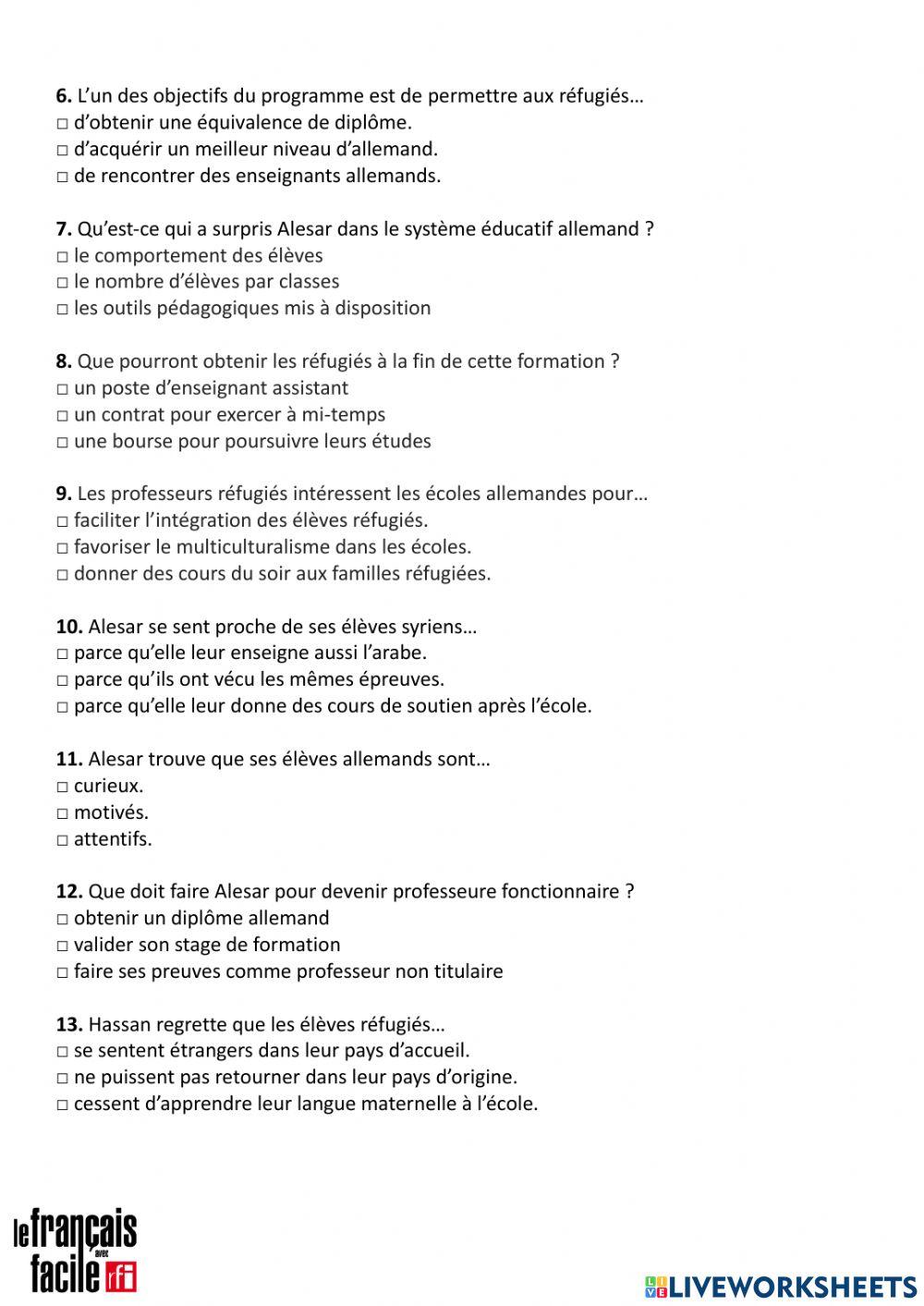 **6.** L'un des objectifs du programme est de permettre aux réfugiés…
□ d'obtenir une équivalence de diplôme.
□ d'acquérir un meilleur niveau d'allemand.
□ de rencontrer des enseignants allemands.

**7.** Qu'est-ce qui a surpris Alesar dans le système éducatif allemand ?
□ le comportement des élèves
□ le nombre d'élèves par classes
□ les outils pédagogiques mis à disposition

**8.** Que pourront obtenir les réfugiés à la fin de cette formation ?
□ un poste d'enseignant assistant
□ un contrat pour exercer à mi-temps
□ une bourse pour poursuivre leurs études

**9.** Les professeurs réfugiés intéressent les écoles allemandes pour…
□ faciliter l'intégration des élèves réfugiés.
□ favoriser le multiculturalisme dans les écoles.
□ donner des cours du soir aux familles réfugiées.

**10.** Alesar se sent proche de ses élèves syriens…
□ parce qu'elle leur enseigne aussi l'arabe.
□ parce qu'ils ont vécu les mêmes épreuves.
□ parce qu'elle leur donne des cours de soutien après l'école.

**11.** Alesar trouve que ses élèves allemands sont…
□ curieux.
□ motivés.
□ attentifs.

**12.** Que doit faire Alesar pour devenir professeure fonctionnaire ?
□ obtenir un diplôme allemand
□ valider son stage de formation
□ faire ses preuves comme professeur non titulaire

**13.** Hassan regrette que les élèves réfugiés…
□ se sentent étrangers dans leur pays d'accueil.
□ ne puissent pas retourner dans leur pays d'origine.
□ cessent d'apprendre leur langue maternelle à l'école.

le français facile avec rfi

LIVEWORKSHEETS